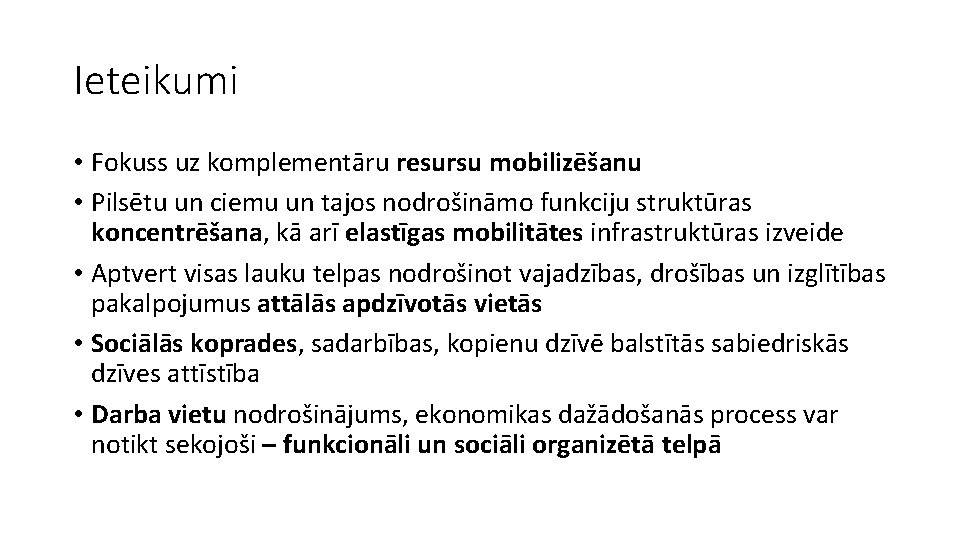 Ieteikumi

• Fokuss uz komplementāru resursu mobilizēšanu

• Pilsētu un ciemu un tajos nodrošināmo funkciju struktūras koncentrēšana, kā arī elastīgas mobilitātes infrastruktūras izveide

• Aptvert visas lauku telpas nodrošinot vajadzības, drošības un izglītības pakalpojumus attālās apdzīvotās vietās

• Sociālās koprades, sadarbības, kopienu dzīvē balstītās sabiedriskās dzīves attīstība

• Darba vietu nodrošinājums, ekonomikas dažādošanās process var notikt sekojoši – funkcionāli un sociāli organizētā telpā